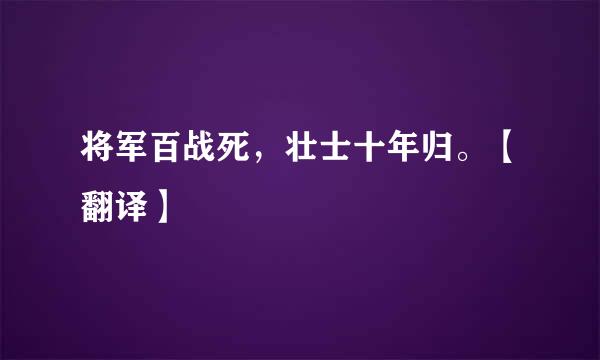 将军百战死，壮士十年归。【翻译】